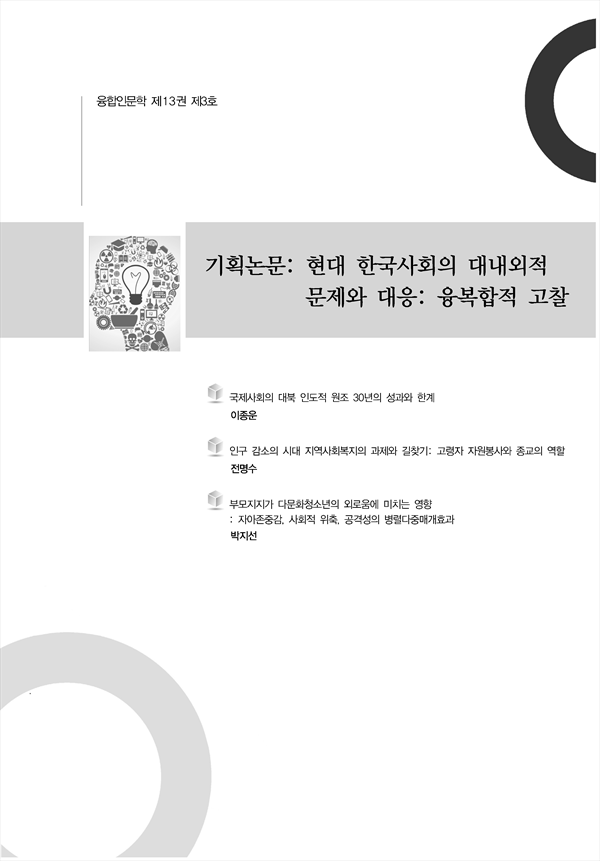 융합인문학 제13권 제3호

기획논문: 현대 한국사회의 대내외적 문제와 대응: 융복합적 고찰

국제사회의 대북 인도적 원조 30년의 성과와 한계
이종운

인구 감소의 시대 지역사회복지의 과제와 길찾기: 고령자 자원봉사와 종교의 역할
전명수

부모지지가 다문화청소년의 외로움에 미치는 영향
: 자아존중감, 사회적 위축, 공격성의 병렬다중매개효과
박지선